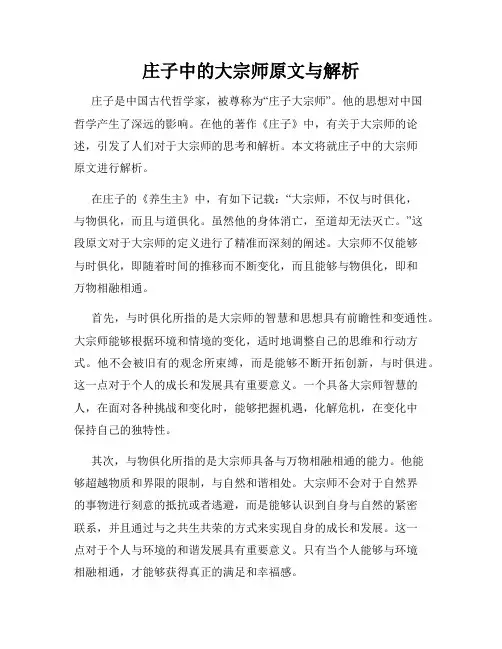 庄子中的大宗师原文与解析

庄子是中国古代哲学家，被尊称为“庄子大宗师”。他的思想对中国哲学产生了深远的影响。在他的著作《庄子》中，有关于大宗师的论述，引发了人们对于大宗师的思考和解析。本文将就庄子中的大宗师原文进行解析。

在庄子的《养生主》中，有如下记载：“大宗师，不仅与时俱化，与物俱化，而且与道俱化。虽然他的身体消亡，至道却无法灭亡。”这段原文对于大宗师的定义进行了精准而深刻的阐述。大宗师不仅能够与时俱化，即随着时间的推移而不断变化，而且能够与物俱化，即和万物相融相通。

首先，与时俱化所指的是大宗师的智慧和思想具有前瞻性和变通性。大宗师能够根据环境和情境的变化，适时地调整自己的思维和行动方式。他不会被旧有的观念所束缚，而是能够不断开拓创新，与时俱进。这一点对于个人的成长和发展具有重要意义。一个具备大宗师智慧的人，在面对各种挑战和变化时，能够把握机遇，化解危机，在变化中保持自己的独特性。

其次，与物俱化所指的是大宗师具备与万物相融相通的能力。他能够超越物质和界限的限制，与自然和谐相处。大宗师不会对于自然界的事物进行刻意的抵抗或者逃避，而是能够认识到自身与自然的紧密联系，并且通过与之共生共荣的方式来实现自身的成长和发展。这一点对于个人与环境的和谐发展具有重要意义。只有当个人能够与环境相融相通，才能够获得真正的满足和幸福感。